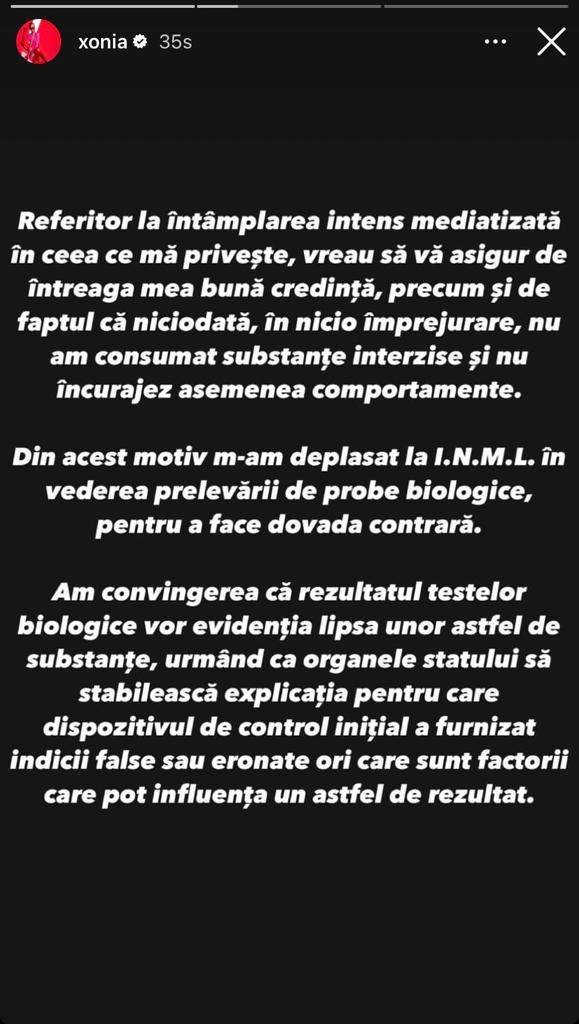 xonia 35s

Referitor la întâmplarea intens mediatizată în ceea ce mă privește, vreau să vă asigur de întreaga mea bună credință, precum și de faptul că niciodată, în nicio împrejurare, nu am consumat substanțe interzise și nu încurajez asemenea comportamente.

Din acest motiv m-am deplasat la I.N.M.L. în vederea prelevării de probe biologice, pentru a face dovada contrară.

Am convingerea că rezultatul testelor biologice vor evidenția lipsa unor astfel de substanțe, urmând ca organele statului să stabilească explicația pentru care dispozitivul de control inițial a furnizat indicii false sau eronate ori care sunt factorii care pot influența un astfel de rezultat.